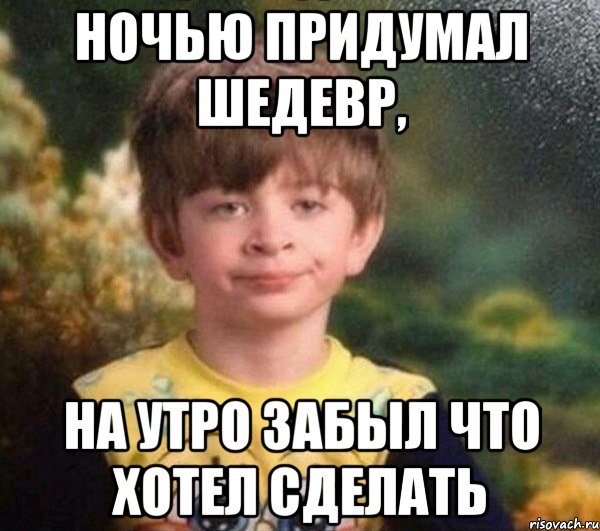 НОЧЬЮ ПРИДУМАЛ ШЕДЕВР,

НА УТРО ЗАБЫЛ ЧТО ХОТЕЛ СДЕЛАТЬ

risovach.ru